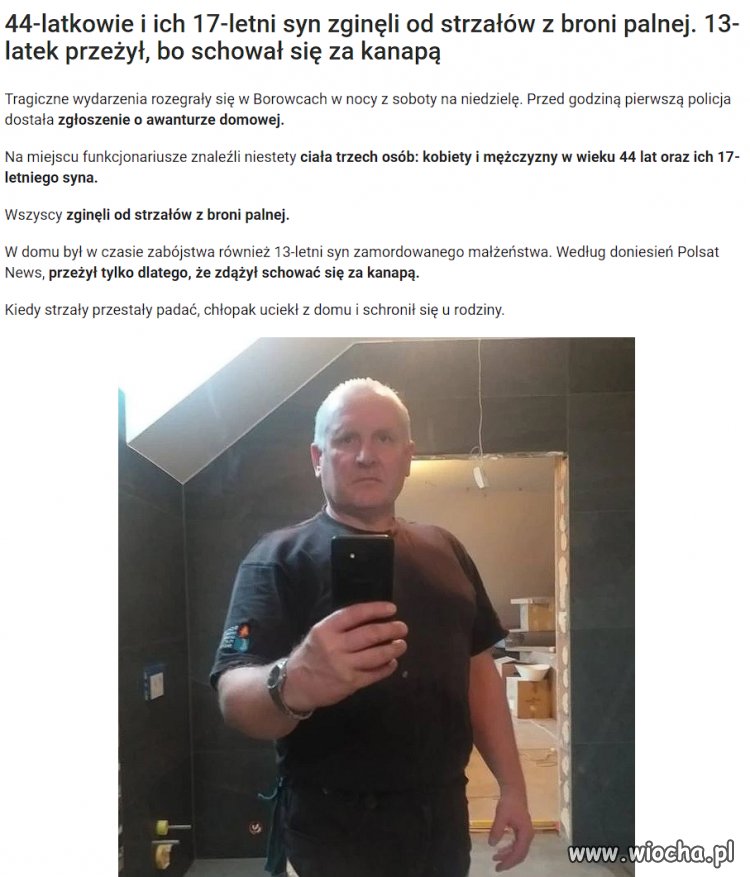 44-latkowie i ich 17-letni syn zginęli od strzałów z broni palnej. 13-latek przeżył, bo schował się za kanapą

Tragiczne wydarzenia rozegrały się w Borowcach w nocy z soboty na niedzielę. Przed godziną pierwszą policja dostała zgłoszenie o awanturze domowej.

Na miejscu funkcjonariusze znaleźli niestety ciała trzech osób: kobiety i mężczyzny w wieku 44 lat oraz ich 17-letniego syna.

Wszyscy zginęli od strzałów z broni palnej.

W domu był w czasie zabójstwa również 13-letni syn zamordowanego małżeństwa. Według doniesień Polsat News, przeżył tylko dlatego, że zdążył schować się za kanapą.

Kiedy strzały przestały padać, chłopak uciekł z domu i schronił się u rodziny.

www.wiocha.pl